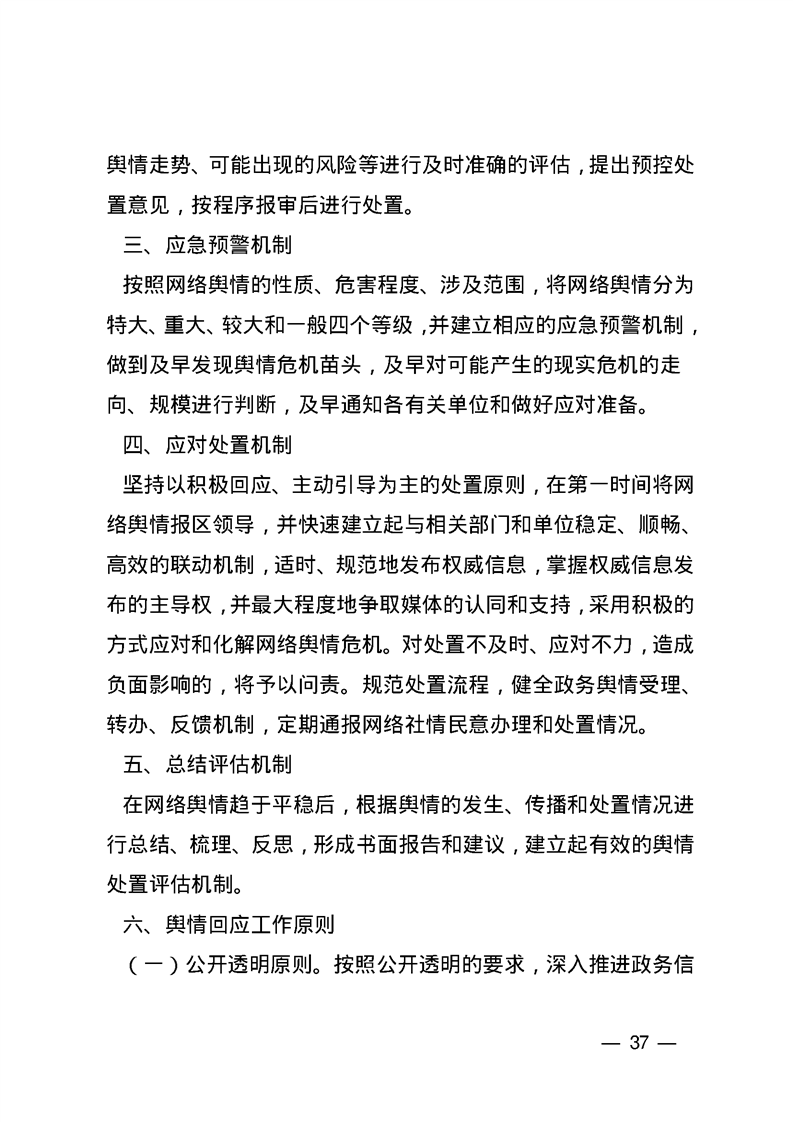 舆情走势、可能出现的风险等进行及时准确的评估，提出预控处置意见，按程序报审后进行处置。

三、应急预警机制

按照网络舆情的性质、危害程度、涉及范围，将网络舆情分为特大、重大、较大和一般四个等级，并建立相应的应急预警机制，做到及早发现舆情危机苗头，及早对可能产生的现实危机的走向、规模进行判断，及早通知各有关单位和做好应对准备。

四、应对处置机制

坚持以积极回应、主动引导为主的处置原则，在第一时间将网络舆情报区领导，并快速建立起与相关部门和单位稳定、顺畅、高效的联动机制，适时、规范地发布权威信息，掌握权威信息发布的主导权，并最大程度地争取媒体的认同和支持，采用积极的方式应对和化解网络舆情危机。对处置不及时、应对不力，造成负面影响的，将予以问责。规范处置流程，健全政务舆情受理、转办、反馈机制，定期通报网络社情民意办理和处置情况。

五、总结评估机制

在网络舆情趋于平稳后，根据舆情的发生、传播和处置情况进行总结、梳理、反思，形成书面报告和建议，建立起有效的舆情处置评估机制。

六、舆情回应工作原则

（一）公开透明原则。按照公开透明的要求，深入推进政务信

— 37 —